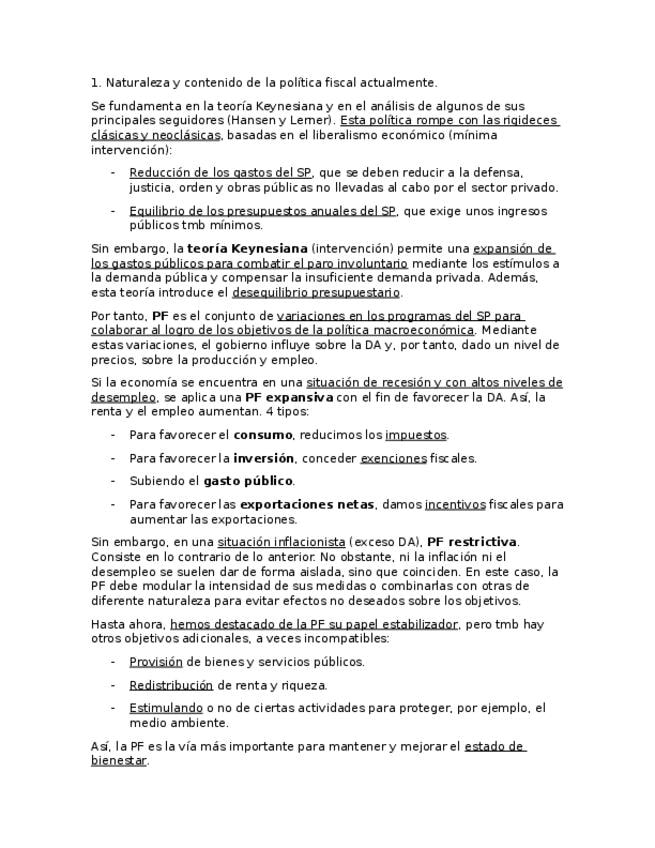 1. Naturaleza y contenido de la política fiscal actualmente.

Se fundamenta en la teoría Keynesiana y en el análisis de algunos de sus principales seguidores (Hansen y Lerner). Esta política rompe con las rigideces clásicas y neoclásicas, basadas en el liberalismo económico (mínima intervención):

- Reducción de los gastos del SP, que se deben reducir a la defensa, justicia, orden y obras públicas no llevadas al cabo por el sector privado.
- Equilibrio de los presupuestos anuales del SP, que exige unos ingresos públicos tmb mínimos.

Sin embargo, la teoría Keynesiana (intervención) permite una expansión de los gastos públicos para combatir el paro involuntario mediante los estímulos a la demanda pública y compensar la insuficiente demanda privada. Además, esta teoría introduce el desequilibrio presupuestario.

Por tanto, PF es el conjunto de variaciones en los programas del SP para colaborar al logro de los objetivos de la política macroeconómica. Mediante estas variaciones, el gobierno influye sobre la DA y, por tanto, dado un nivel de precios, sobre la producción y empleo.

Si la economía se encuentra en una situación de recesión y con altos niveles de desempleo, se aplica una PF expansiva con el fin de favorecer la DA. Así, la renta y el empleo aumentan. 4 tipos:

- Para favorecer el consumo, reducimos los impuestos.
- Para favorecer la inversión, conceder exenciones fiscales.
- Subiendo el gasto público.
- Para favorecer las exportaciones netas, damos incentivos fiscales para aumentar las exportaciones.

Sin embargo, en una situación inflacionista (exceso DA), PF restrictiva. Consiste en lo contrario de lo anterior. No obstante, ni la inflación ni el desempleo se suelen dar de forma aislada, sino que coinciden. En este caso, la PF debe modular la intensidad de sus medidas o combinarlas con otras de diferente naturaleza para evitar efectos no deseados sobre los objetivos.

Hasta ahora, hemos destacado de la PF su papel estabilizador, pero tmb hay otros objetivos adicionales, a veces incompatibles:

- Provisión de bienes y servicios públicos.
- Redistribución de renta y riqueza.
- Estimulando o no de ciertas actividades para proteger, por ejemplo, el medio ambiente.

Así, la PF es la vía más importante para mantener y mejorar el estado de bienestar.